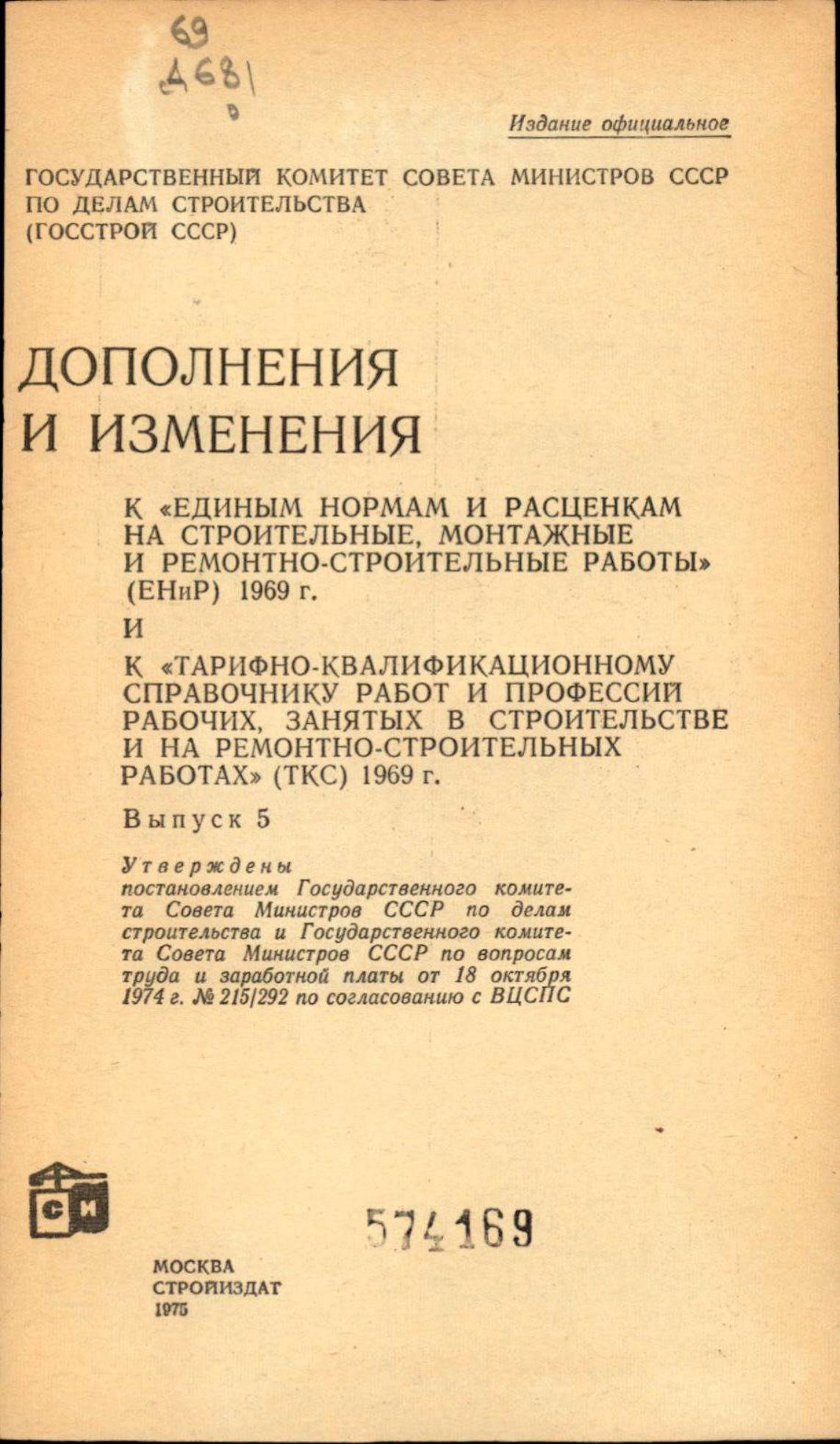 69
Д681

Издание официальное

ГОСУДАРСТВЕННЫЙ КОМИТЕТ СОВЕТА МИНИСТРОВ СССР ПО ДЕЛАМ СТРОИТЕЛЬСТВА (ГОССТРОЙ СССР)

ДОПОЛНЕНИЯ И ИЗМЕНЕНИЯ

К «ЕДИНЫМ НОРМАМ И РАСЦЕНКАМ НА СТРОИТЕЛЬНЫЕ, МОНТАЖНЫЕ И РЕМОНТНО-СТРОИТЕЛЬНЫЕ РАБОТЫ» (ЕНиР) 1969 г.

И

К «ТАРИФНО-КВАЛИФИКАЦИОННОМУ СПРАВОЧНИКУ РАБОТ И ПРОФЕССИЙ РАБОЧИХ, ЗАНЯТЫХ В СТРОИТЕЛЬСТВЕ И НА РЕМОНТНО-СТРОИТЕЛЬНЫХ РАБОТАХ» (ТКС) 1969 г.

Выпуск 5

Утверждены постановлением Государственного комитета Совета Министров СССР по делам строительства и Государственного комитета Совета Министров СССР по вопросам труда и заработной платы от 18 октября 1974 г. № 215/292 по согласованию с ВЦСПС

СИ

574169

МОСКВА
СТРОЙИЗДАТ
1975